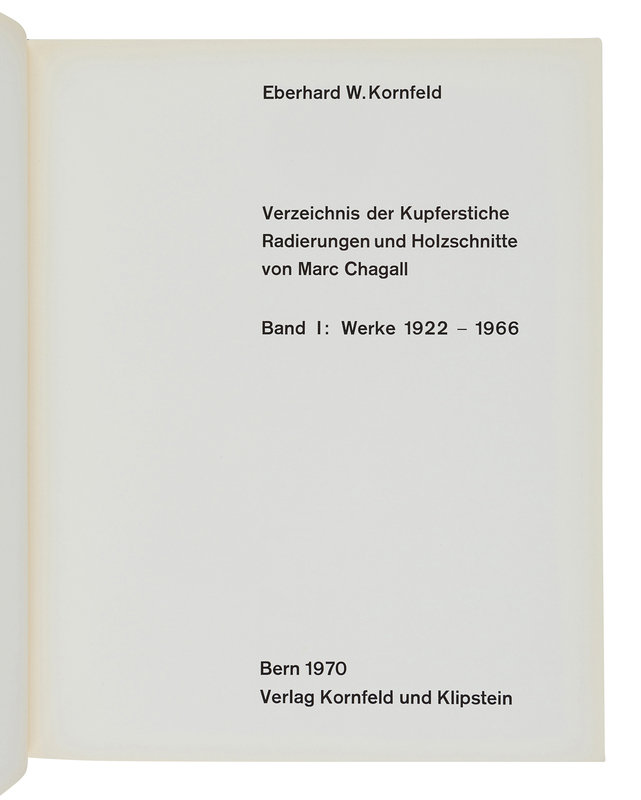 Eberhard W. Kornfeld

Verzeichnis der Kupferstiche
Radierungen und Holzschnitte
von Marc Chagall

Band I: Werke 1922 – 1966

Bern 1970
Verlag Kornfeld und Klipstein